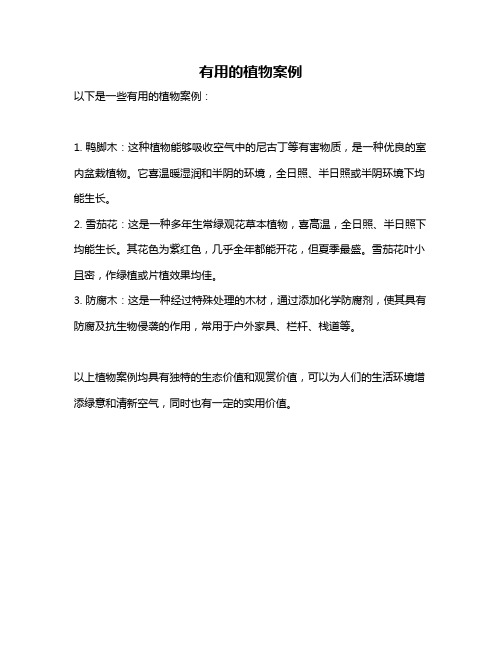 有用的植物案例

以下是一些有用的植物案例：

1. 鸭脚木：这种植物能够吸收空气中的尼古丁等有害物质，是一种优良的室内盆栽植物。它喜温暖湿润和半阴的环境，全日照、半日照或半阴环境下均能生长。

2. 雪茄花：这是一种多年生常绿观花草本植物，喜高温，全日照、半日照下均能生长。其花色为紫红色，几乎全年都能开花，但夏季最盛。雪茄花叶小且密，作绿植或片植效果均佳。

3. 防腐木：这是一种经过特殊处理的木材，通过添加化学防腐剂，使其具有防腐及抗生物侵袭的作用，常用于户外家具、栏杆、栈道等。

以上植物案例均具有独特的生态价值和观赏价值，可以为人们的生活环境增添绿意和清新空气，同时也有一定的实用价值。